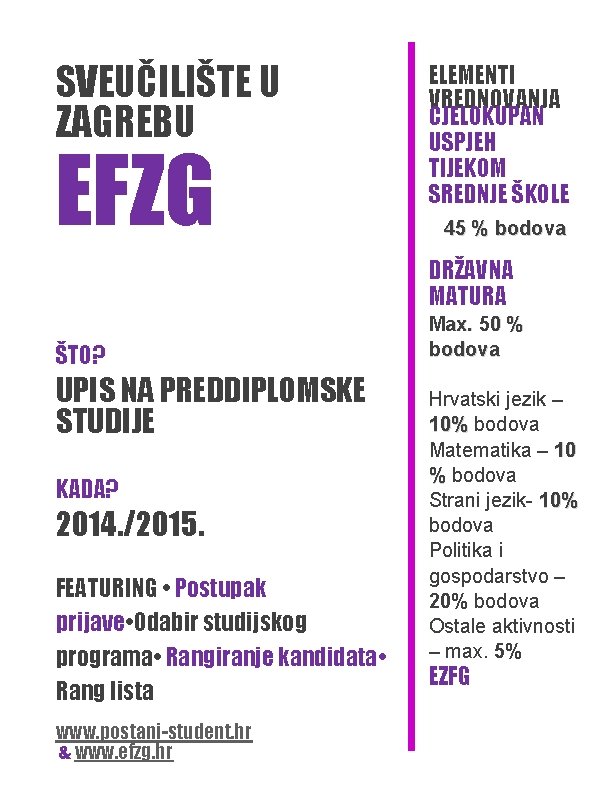 SVEUČILIŠTE U ZAGREBU

EFZG

ŠTO?

UPIS NA PREDDIPLOMSKE STUDIJE

KADA?

2014./2015.

FEATURING • Postupak prijave•Odabir studijskog programa• Rangiranje kandidata• Rang lista

www.postani-student.hr
& www.efzg.hr

ELEMENTI VREDNOVANJA

CJELOKUPAN USPJEH TIJEKOM SREDNJE ŠKOLE

45 % bodova

DRŽAVNA MATURA

Max. 50 % bodova

Hrvatski jezik – 10% bodova
Matematika – 10 % bodova
Strani jezik- 10% bodova
Politika i gospodarstvo – 20% bodova
Ostale aktivnosti – max. 5%

EZFG